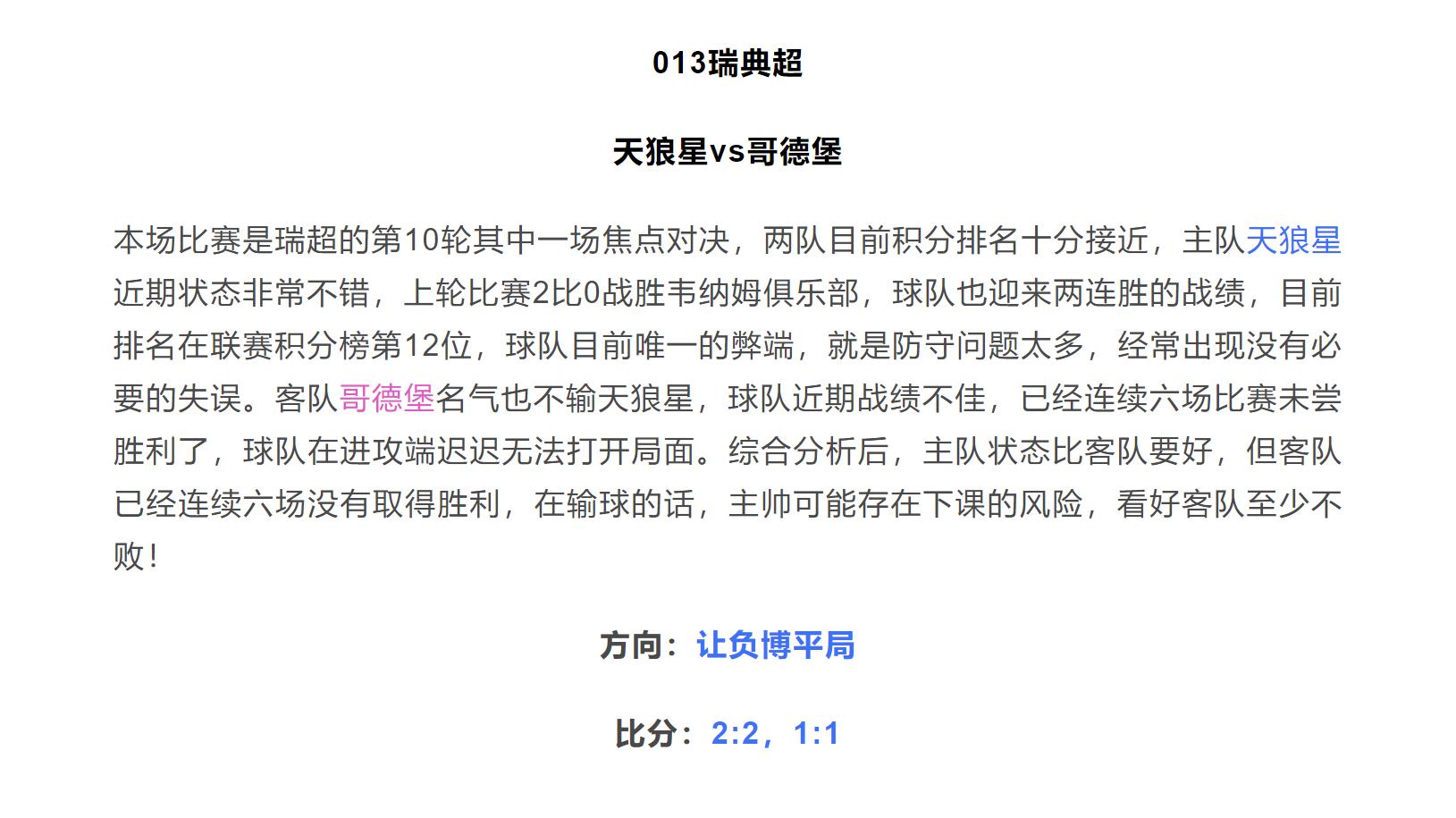 013瑞典超

天狼星vs哥德堡

本场比赛是瑞超的第10轮其中一场焦点对决，两队目前积分排名十分接近，主队天狼星近期状态非常不错，上轮比赛2比0战胜韦纳姆俱乐部，球队也迎来两连胜的战绩，目前排名在联赛积分榜第12位，球队目前唯一的弊端，就是防守问题太多，经常出现没有必要的失误。客队哥德堡名气也不输天狼星，球队近期战绩不佳，已经连续六场比赛未尝胜利了，球队在进攻端迟迟无法打开局面。综合分析后，主队状态比客队要好，但客队已经连续六场没有取得胜利，在输球的话，主帅可能存在下课的风险，看好客队至少不败！

方向：让负博平局

比分：2:2，1:1